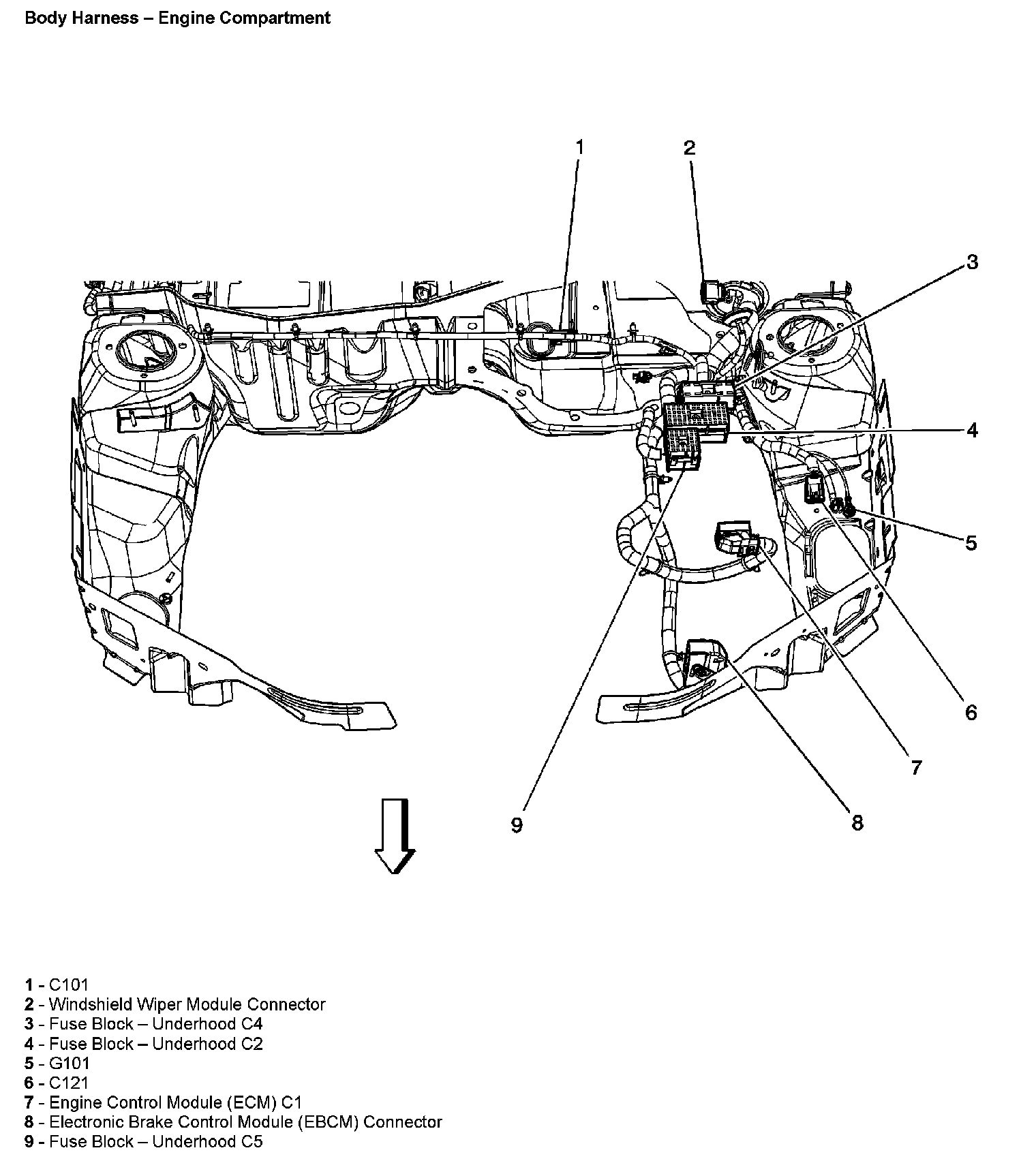 Body Harness – Engine Compartment

1
2
3
4
5
6
7
8
9

1 - C101
2 - Windshield Wiper Module Connector
3 - Fuse Block – Underhood C4
4 - Fuse Block – Underhood C2
5 - G101
6 - C121
7 - Engine Control Module (ECM) C1
8 - Electronic Brake Control Module (EBCM) Connector
9 - Fuse Block – Underhood C5